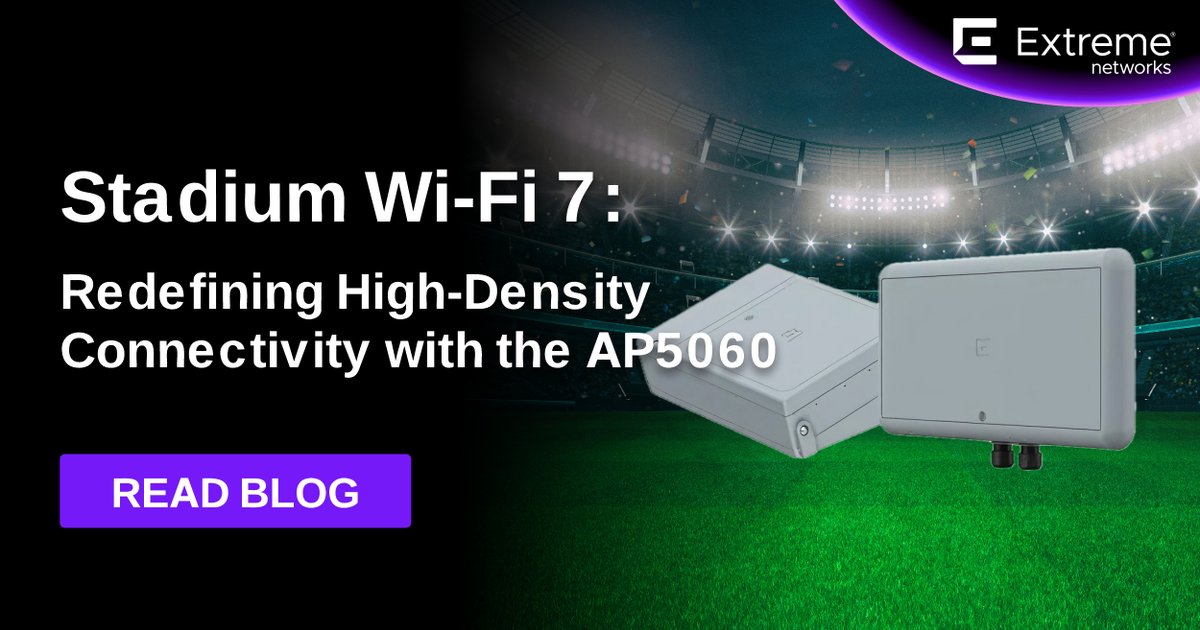 Extreme networks

Stadium Wi-Fi 7:

Redefining High-Density Connectivity with the AP5060

READ BLOG